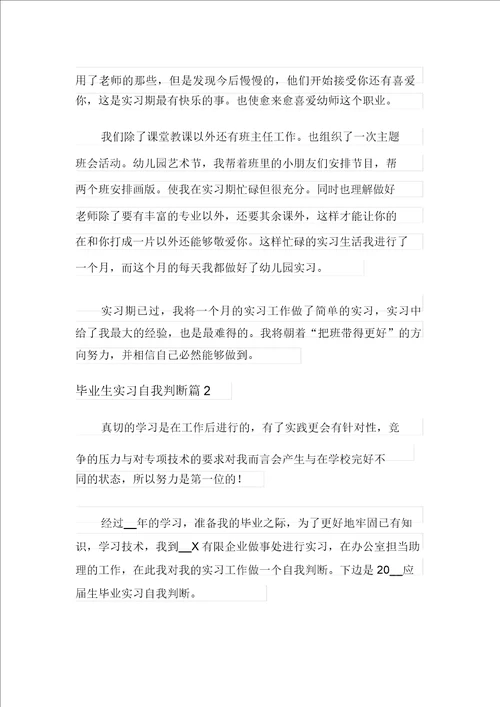 用了老师的那些，但是发现今后慢慢的，他们开始接受你还有喜爱你，这是实习期最有快乐的事。也使愈来愈喜爱幼师这个职业。

我们除了课堂教课以外还有班主任工作。也组织了一次主题班会活动。幼儿园艺术节，我帮着班里的小朋友们安排节目，帮两个班安排画版。使我在实习期忙碌但很充分。同时也理解做好老师除了要有丰富的专业以外，还要其余课外，这样才能让你的在和你打成一片以外还能够敬爱你。这样忙碌的实习生活我进行了一个月，而这个月的每天我都做好了幼儿园实习。

实习期已过，我将一个月的实习工作做了简单的实习，实习中给了我最大的经验，也是最难得的。我将朝着“把班带得更好”的方向努力，并相信自己必然能够做到。

毕业生实习自我判断篇 2

真切的学习是在工作后进行的，有了实践更会有针对性，竞争的压力与对专项技术的要求对我而言会产生与在学校完好不同的状态，所以努力是第一位的！

经过__年的学习，准备我的毕业之际，为了更好地牢固已有知识，学习技术，我到__X 有限企业做事处进行实习，在办公室担当助理的工作，在此我对我的实习工作做一个自我判断。下边是 20__应届生毕业实习自我判断。